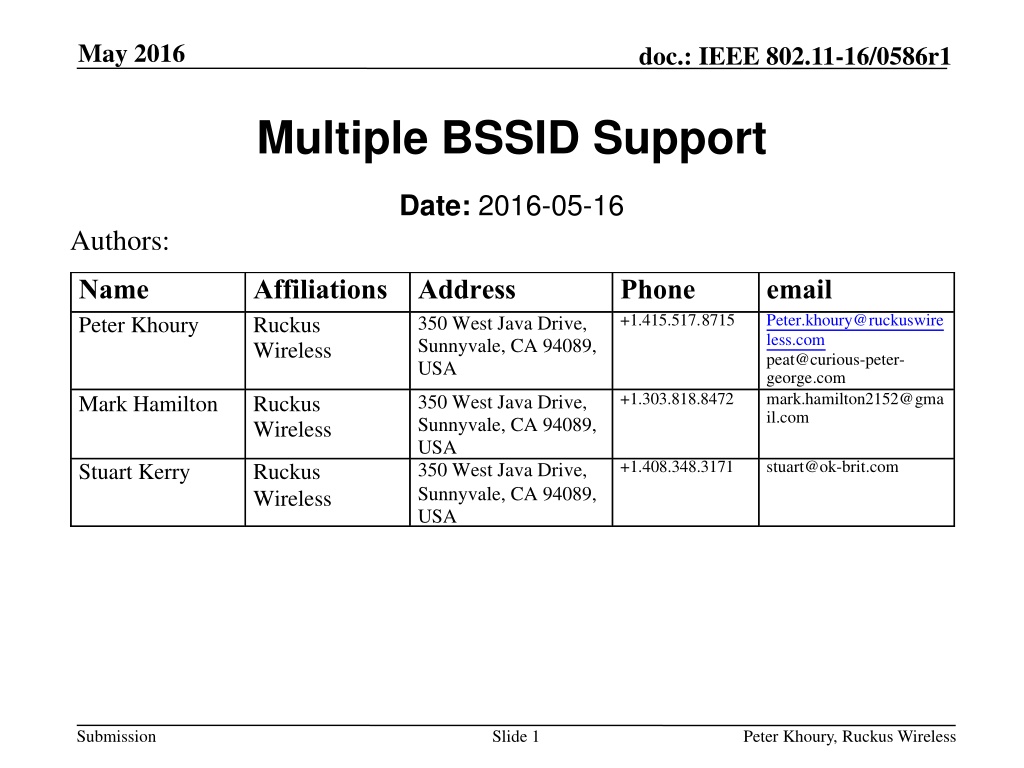 May 2016

doc.: IEEE 802.11-16/0586r1

Multiple BSSID Support

Date: 2016-05-16

Authors:

| Name | Affiliations | Address | Phone | email |
|---|---|---|---|---|
| Peter Khoury | Ruckus Wireless | 350 West Java Drive, Sunnyvale, CA 94089, USA | +1.415.517.8715 | Peter.khoury@ruckuswireless.com peat@curious-peter-george.com |
| Mark Hamilton | Ruckus Wireless | 350 West Java Drive, Sunnyvale, CA 94089, USA | +1.303.818.8472 | mark.hamilton2152@gmail.com |
| Stuart Kerry | Ruckus Wireless | 350 West Java Drive, Sunnyvale, CA 94089, USA | +1.408.348.3171 | stuart@ok-brit.com |

Submission

Slide 1

Peter Khoury, Ruckus Wireless